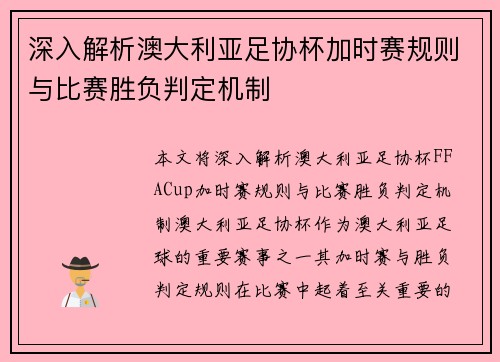 深入解析澳大利亚足协杯加时赛规则与比赛胜负判定机制

本文将深入解析澳大利亚足协杯FFACup加时赛规则与比赛胜负判定机制澳大利亚足协杯作为澳大利亚足球的重要赛事之一其加时赛与胜负判定规则在比赛中起着至关重要的